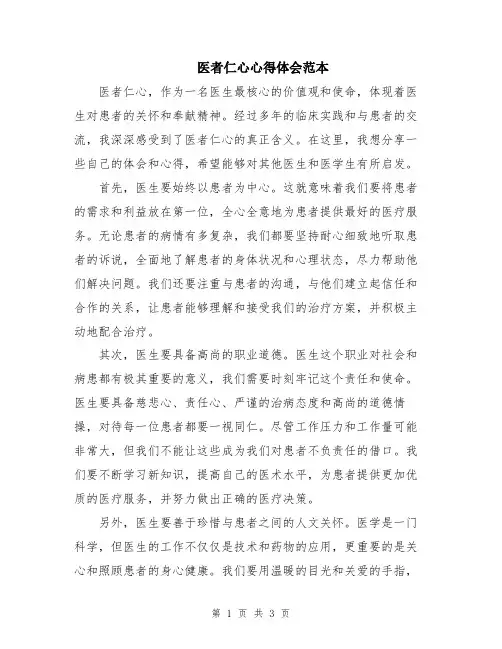 医者仁心心得体会范本

医者仁心，作为一名医生最核心的价值观和使命，体现着医生对患者的关怀和奉献精神。经过多年的临床实践和与患者的交流，我深深感受到了医者仁心的真正含义。在这里，我想分享一些自己的体会和心得，希望能够对其他医生和医学生有所启发。

首先，医生要始终以患者为中心。这就意味着我们要将患者的需求和利益放在第一位，全心全意地为患者提供最好的医疗服务。无论患者的病情有多复杂，我们都要坚持耐心细致地听取患者的诉说，全面地了解患者的身体状况和心理状态，尽力帮助他们解决问题。我们还要注重与患者的沟通，与他们建立起信任和合作的关系，让患者能够理解和接受我们的治疗方案，并积极主动地配合治疗。

其次，医生要具备高尚的职业道德。医生这个职业对社会和病患都有极其重要的意义，我们需要时刻牢记这个责任和使命。医生要具备慈悲心、责任心、严谨的治病态度和高尚的道德情操，对待每一位患者都要一视同仁。尽管工作压力和工作量可能非常大，但我们不能让这些成为我们对患者不负责任的借口。我们要不断学习新知识，提高自己的医术水平，为患者提供更加优质的医疗服务，并努力做出正确的医疗决策。

另外，医生要善于珍惜与患者之间的人文关怀。医学是一门科学，但医生的工作不仅仅是技术和药物的应用，更重要的是关心和照顾患者的身心健康。我们要用温暖的目光和关爱的手指，

第 1 页 共 3 页